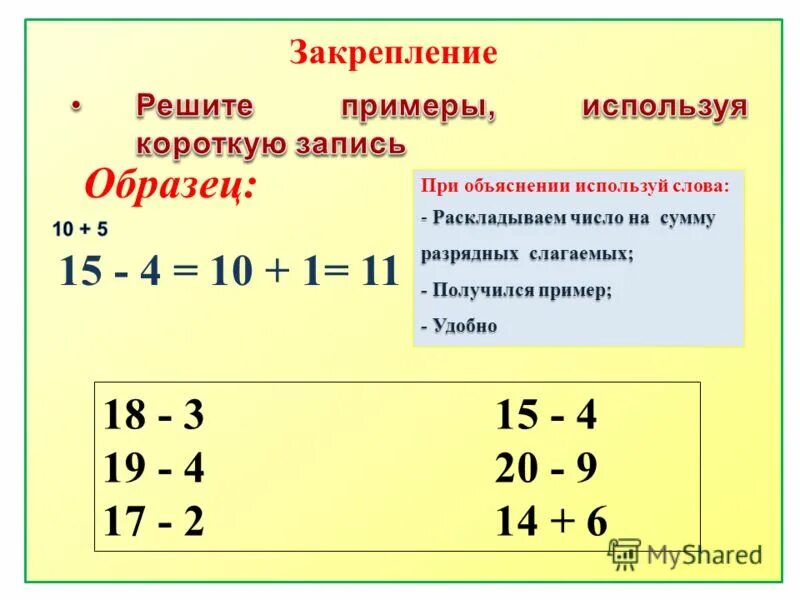 Закрепление

• Решите примеры, используя короткую запись

Образец:

10 + 5

15 - 4 = 10 + 1= 11

При объяснении используй слова:
- Раскладываем число на сумму разрядных слагаемых;
- Получился пример;
- Удобно

18 - 3
19 - 4
17 - 2

15 - 4
20 - 9
14 + 6

MyShared